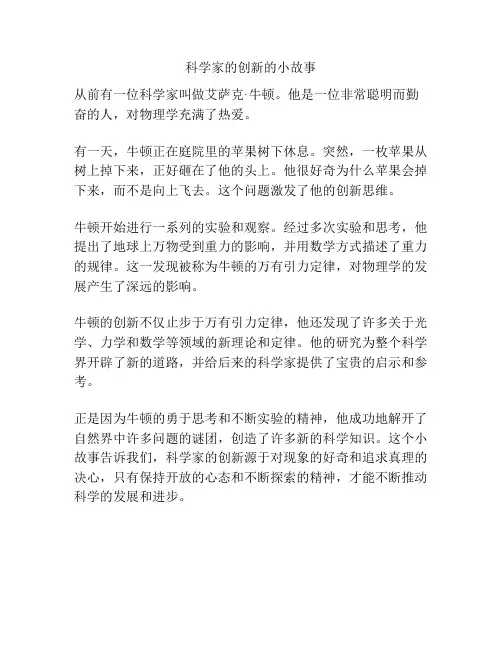 科学家的创新的小故事

从前有一位科学家叫做艾萨克·牛顿。他是一位非常聪明而勤奋的人，对物理学充满了热爱。

有一天，牛顿正在庭院里的苹果树下休息。突然，一枚苹果从树上掉下来，正好砸在了他的头上。他很好奇为什么苹果会掉下来，而不是向上飞去。这个问题激发了他的创新思维。

牛顿开始进行一系列的实验和观察。经过多次实验和思考，他提出了地球上万物受到重力的影响，并用数学方式描述了重力的规律。这一发现被称为牛顿的万有引力定律，对物理学的发展产生了深远的影响。

牛顿的创新不仅止步于万有引力定律，他还发现了许多关于光学、力学和数学等领域的新理论和定律。他的研究为整个科学界开辟了新的道路，并给后来的科学家提供了宝贵的启示和参考。

正是因为牛顿的勇于思考和不断实验的精神，他成功地解开了自然界中许多问题的谜团，创造了许多新的科学知识。这个小故事告诉我们，科学家的创新源于对现象的好奇和追求真理的决心，只有保持开放的心态和不断探索的精神，才能不断推动科学的发展和进步。